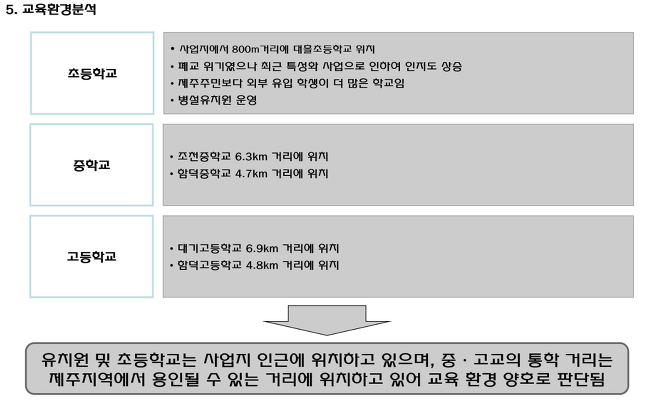 5. 교육환경분석

초등학교

• 사업지에서 800m거리에 대흘초등학교 위치
• 폐교 위기였으나 최근 특성화 사업으로 인하여 인지도 상승
• 제주주민보다 외부 유입 학생이 더 많은 학교임
• 병설유치원 운영

중학교

• 조천중학교 6.3km 거리에 위치
• 함덕중학교 4.7km 거리에 위치

고등학교

• 대기고등학교 6.9km 거리에 위치
• 함덕고등학교 4.8km 거리에 위치

유치원 및 초등학교는 사업지 인근에 위치하고 있으며, 중 · 고교의 통학 거리는 제주지역에서 용인될 수 있는 거리에 위치하고 있어 교육 환경 양호로 판단됨